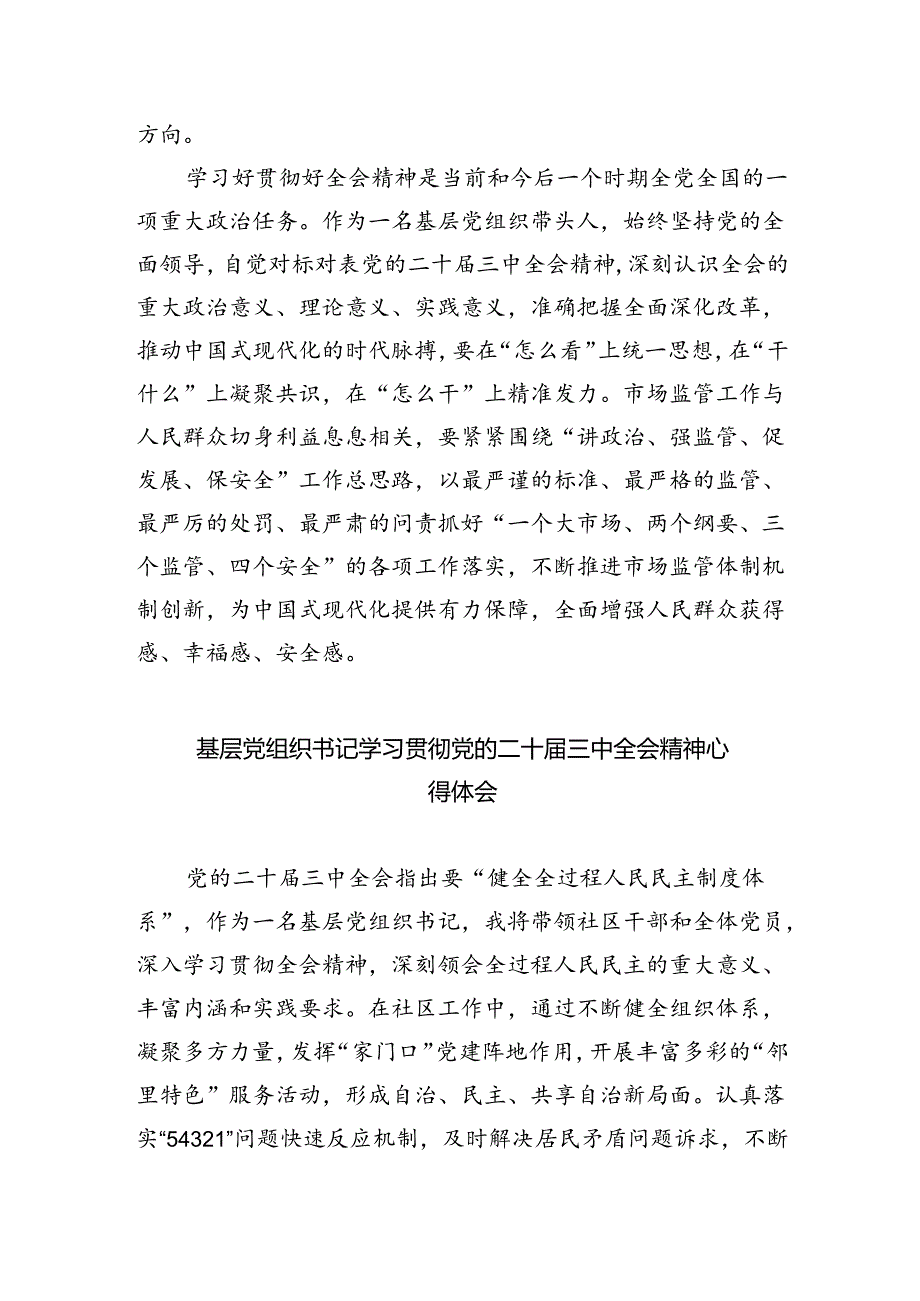 方向。

学习好贯彻好全会精神是当前和今后一个时期全党全国的一项重大政治任务。作为一名基层党组织带头人，始终坚持党的全面领导，自觉对标对表党的二十届三中全会精神，深刻认识全会的重大政治意义、理论意义、实践意义，准确把握全面深化改革，推动中国式现代化的时代脉搏，要在“怎么看”上统一思想，在“干什么”上凝聚共识，在“怎么干”上精准发力。市场监管工作与人民群众切身利益息息相关，要紧紧围绕“讲政治、强监管、促发展、保安全”工作总思路，以最严谨的标准、最严格的监管、最严厉的处罚、最严肃的问责抓好“一个大市场、两个纲要、三个监管、四个安全”的各项工作落实，不断推进市场监管体制机制创新，为中国式现代化提供有力保障，全面增强人民群众获得感、幸福感、安全感。

基层党组织书记学习贯彻党的二十届三中全会精神心得体会

党的二十届三中全会指出要“健全全过程人民民主制度体系”，作为一名基层党组织书记，我将带领社区干部和全体党员，深入学习贯彻全会精神，深刻领会全过程人民民主的重大意义、丰富内涵和实践要求。在社区工作中，通过不断健全组织体系，凝聚多方力量，发挥“家门口”党建阵地作用，开展丰富多彩的“邻里特色”服务活动，形成自治、民主、共享自治新局面。认真落实“54321”问题快速反应机制，及时解决居民矛盾问题诉求，不断